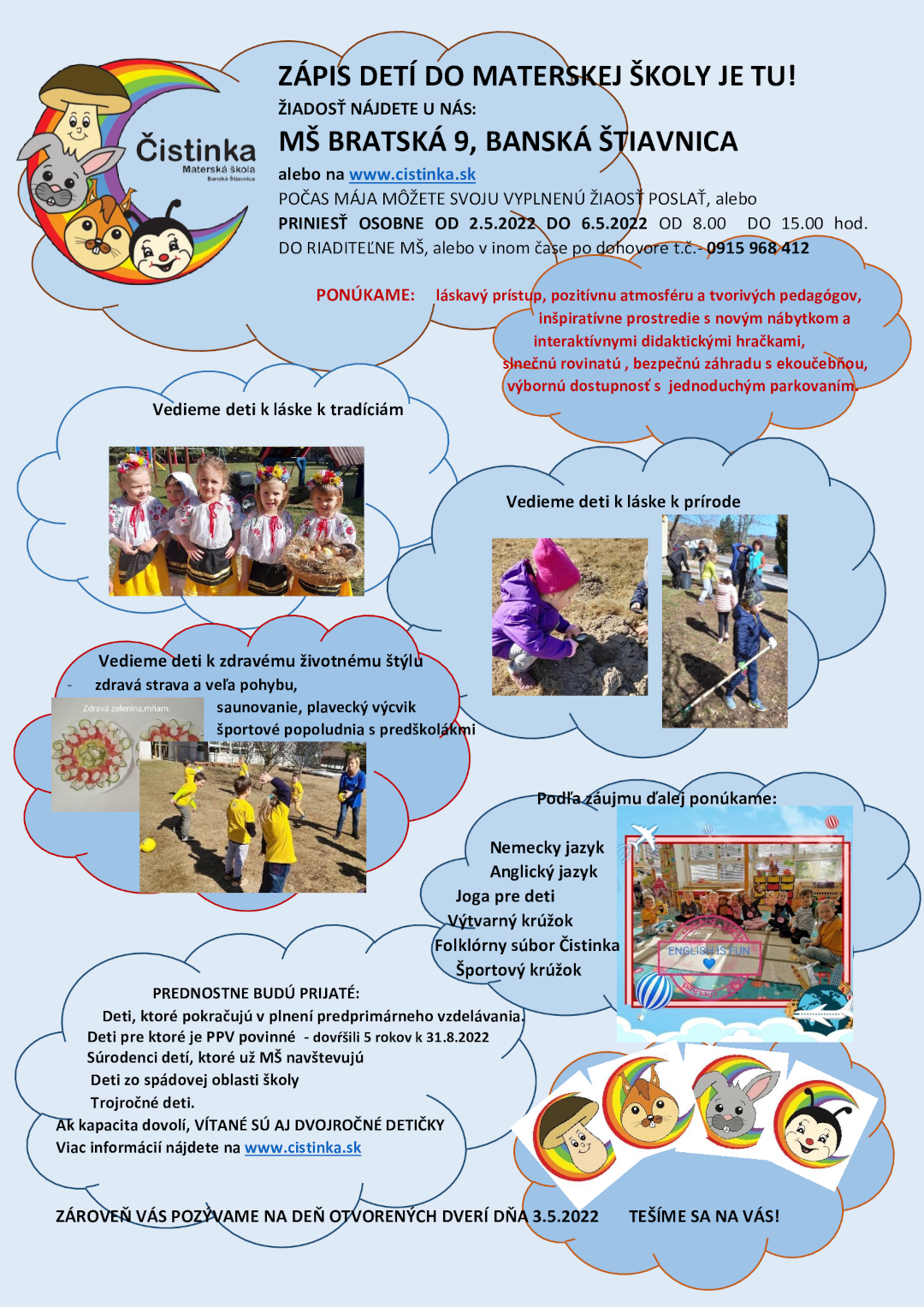 Čistinka
Materská škola
Banská Štiavnica

ZÁPIS DETÍ DO MATERSKEJ ŠKOLY JE TU!
ŽIADOSŤ NÁJDETE U NÁS:
MŠ BRATSKÁ 9, BANSKÁ ŠTIAVNICA
alebo na www.cistinka.sk
POČAS MÁJA MÔŽETE SVOJU VYPLNENÚ ŽIAOSŤ POSLAŤ, alebo PRINIESŤ OSOBNE OD 2.5.2022 DO 6.5.2022 OD 8.00 DO 15.00 hod. DO RIADITEĽNE MŠ, alebo v inom čase po dohovore t.č.- 0915 968 412

PONÚKAME: láskavý prístup, pozitívnu atmosféru a tvorivých pedagógov, inšpiratívne prostredie s novým nábytkom a interaktívnymi didaktickými hračkami, slnečnú rovinatú , bezpečnú záhradu s ekoučebňou, výbornú dostupnosť s jednoduchým parkovaním.

Vedieme deti k láske k tradíciám

Vedieme deti k láske k prírode

Vedieme deti k zdravému životnému štýlu
- zdravá strava a veľa pohybu,
saunovanie, plavecký výcvik
športové popoludnia s predškolákmi
Zdravá zelenina,mňam.

Podľa záujmu ďalej ponúkame:
Nemecky jazyk
Anglický jazyk
Joga pre deti
Výtvarný krúžok
Folklórny súbor Čistinka
Športový krúžok
ENGLISH IS FUN

PREDNOSTNE BUDÚ PRIJATÉ:
Deti, ktoré pokračujú v plnení predprimárneho vzdelávania.
Deti pre ktoré je PPV povinné - dovŕšili 5 rokov k 31.8.2022
Súrodenci detí, ktoré už MŠ navštevujú
Deti zo spádovej oblasti školy
Trojročné deti.
Ak kapacita dovolí, VÍTANÉ SÚ AJ DVOJROČNÉ DETIČKY
Viac informácií nájdete na www.cistinka.sk

ZÁROVEŇ VÁS POZÝVAME NA DEŇ OTVORENÝCH DVERÍ DŇA 3.5.2022 TEŠÍME SA NA VÁS!